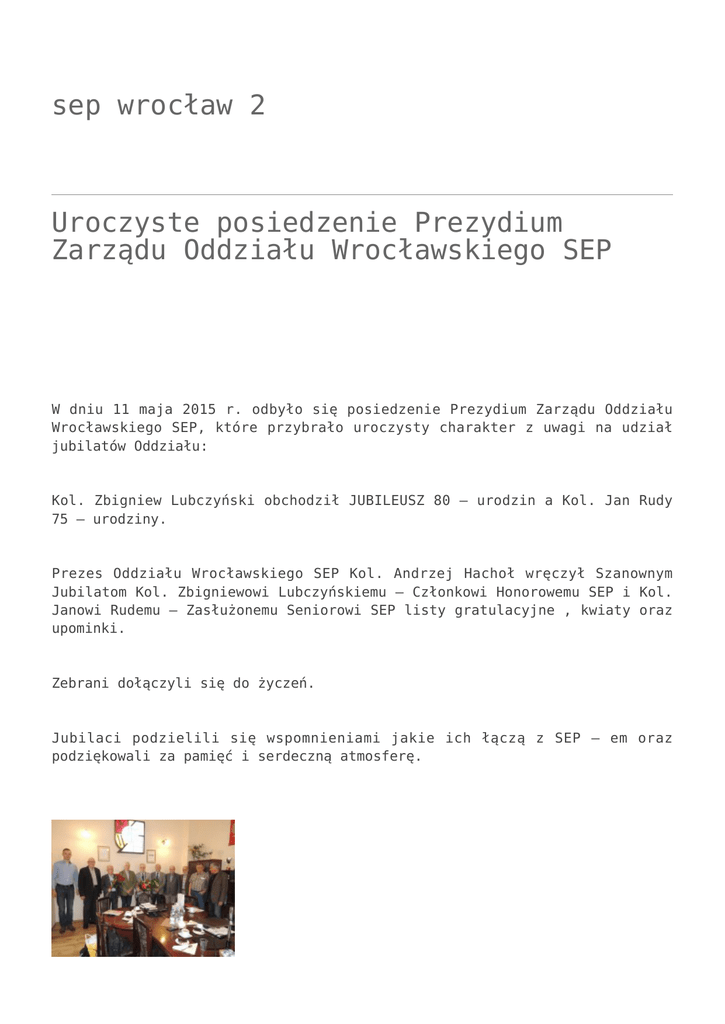 sep wrocław 2

Uroczyste posiedzenie Prezydium Zarządu Oddziału Wrocławskiego SEP

W dniu 11 maja 2015 r. odbyło się posiedzenie Prezydium Zarządu Oddziału Wrocławskiego SEP, które przybrało uroczysty charakter z uwagi na udział jubilatów Oddziału:

Kol. Zbigniew Lubczyński obchodził JUBILEUSZ 80 – urodzin a Kol. Jan Rudy 75 – urodziny.

Prezes Oddziału Wrocławskiego SEP Kol. Andrzej Hachoł wręczył Szanownym Jubilatom Kol. Zbigniewowi Lubczyńskiemu – Członkowi Honorowemu SEP i Kol. Janowi Rudemu – Zasłużonemu Seniorowi SEP listy gratulacyjne , kwiaty oraz upominki.

Zebrani dołączyli się do życzeń.

Jubilaci podzielili się wspomnieniami jakie ich łączą z SEP – em oraz podziękowali za pamięć i serdeczną atmosferę.